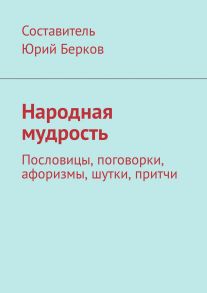 Составитель
Юрий Берков

Народная мудрость

Пословицы, поговорки, афоризмы, шутки, притчи